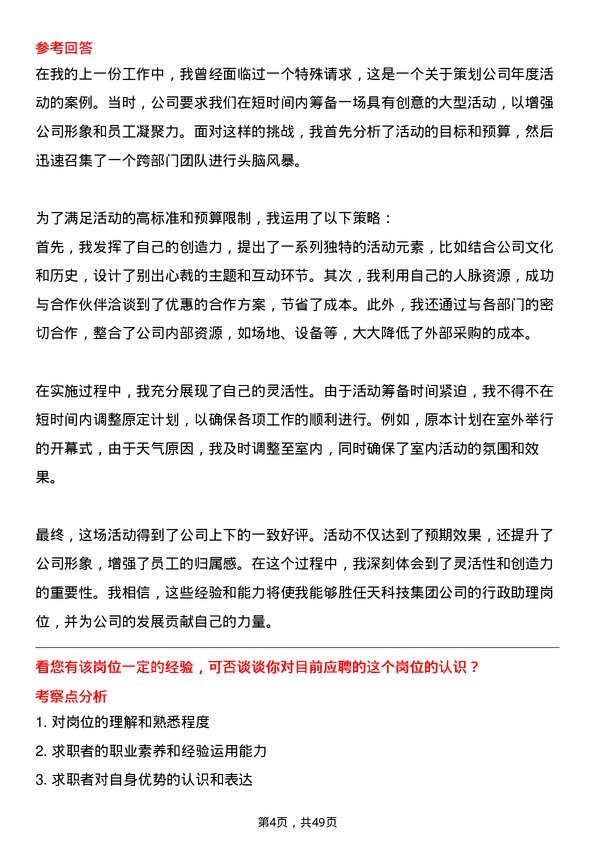 参考回答
在我的上一份工作中，我曾经面临过一个特殊请求，这是一个关于策划公司年度活动的案例。当时，公司要求我们在短时间内筹备一场具有创意的大型活动，以增强公司形象和员工凝聚力。面对这样的挑战，我首先分析了活动的目标和预算，然后迅速召集了一个跨部门团队进行头脑风暴。

为了满足活动的高标准和预算限制，我运用了以下策略：
首先，我发挥了自己的创造力，提出了一系列独特的活动元素，比如结合公司文化和历史，设计了别出心裁的主题和互动环节。其次，我利用自己的人脉资源，成功与合作伙伴洽谈到了优惠的合作方案，节省了成本。此外，我还通过与各部门的密切合作，整合了公司内部资源，如场地、设备等，大大降低了外部采购的成本。

在实施过程中，我充分展现了自己的灵活性。由于活动筹备时间紧迫，我不得不在短时间内调整原定计划，以确保各项工作的顺利进行。例如，原本计划在室外举行的开幕式，由于天气原因，我及时调整至室内，同时确保了室内活动的氛围和效果。

最终，这场活动得到了公司上下的一致好评。活动不仅达到了预期效果，还提升了公司形象，增强了员工的归属感。在这个过程中，我深刻体会到了灵活性和创造力的重要性。我相信，这些经验和能力将使我能够胜任天科技集团公司的行政助理岗位，并为公司的发展贡献自己的力量。

看您有该岗位一定的经验，可否谈谈你对目前应聘的这个岗位的认识？
考察点分析
1. 对岗位的理解和熟悉程度
2. 求职者的职业素养和经验运用能力
3. 求职者对自身优势的认识和表达

第4页，共49页